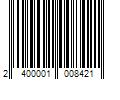 2 400001 008421